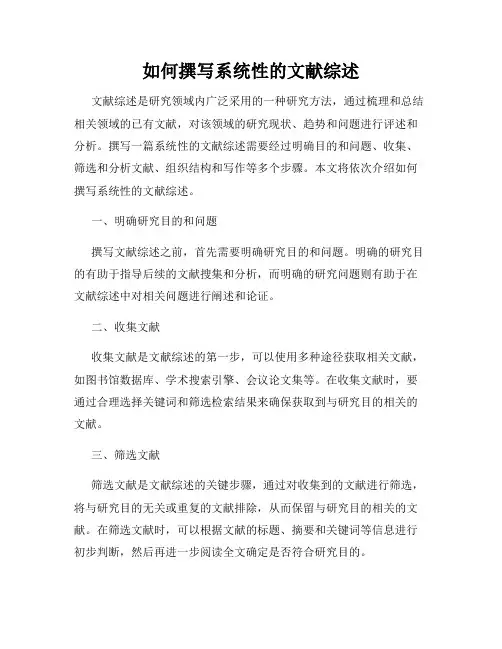 如何撰写系统性的文献综述

文献综述是研究领域内广泛采用的一种研究方法，通过梳理和总结相关领域的已有文献，对该领域的研究现状、趋势和问题进行评述和分析。撰写一篇系统性的文献综述需要经过明确目的和问题、收集、筛选和分析文献、组织结构和写作等多个步骤。本文将依次介绍如何撰写系统性的文献综述。

一、明确研究目的和问题

撰写文献综述之前，首先需要明确研究目的和问题。明确的研究目的有助于指导后续的文献搜集和分析，而明确的研究问题则有助于在文献综述中对相关问题进行阐述和论证。

二、收集文献

收集文献是文献综述的第一步，可以使用多种途径获取相关文献，如图书馆数据库、学术搜索引擎、会议论文集等。在收集文献时，要通过合理选择关键词和筛选检索结果来确保获取到与研究目的相关的文献。

三、筛选文献

筛选文献是文献综述的关键步骤，通过对收集到的文献进行筛选，将与研究目的无关或重复的文献排除，从而保留与研究目的相关的文献。在筛选文献时，可以根据文献的标题、摘要和关键词等信息进行初步判断，然后再进一步阅读全文确定是否符合研究目的。